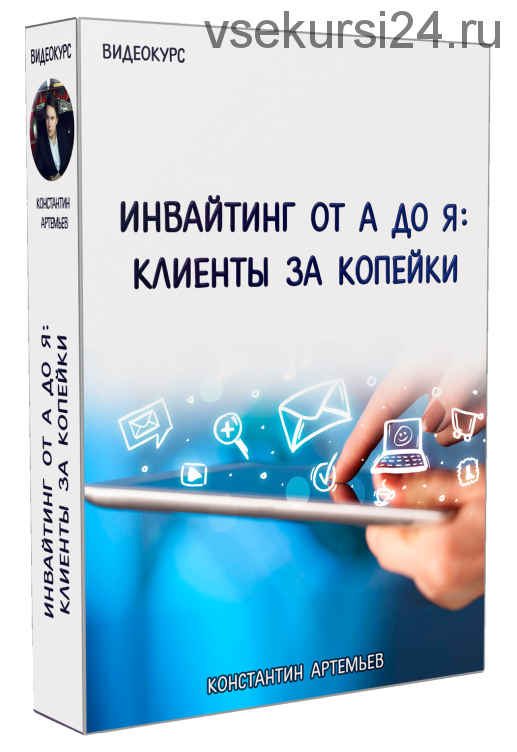 vsekursi24.ru

ВИДЕОКУРС

КОНСТАНТИН АРТЕМЬЕВ

ИНВАЙТИНГ ОТ А ДО Я: КЛИЕНТЫ ЗА КОПЕЙКИ

ВИДЕОКУРС

ИНВАЙТИНГ ОТ А ДО Я: КЛИЕНТЫ ЗА КОПЕЙКИ

КОНСТАНТИН АРТЕМЬЕВ